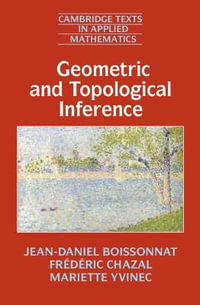 CAMBRIDGE TEXTS IN APPLIED MATHEMATICS

Geometric and Topological Inference

JEAN-DANIEL BOISSONNAT
FRÉDÉRIC CHAZAL
MARIETTE YVINEC